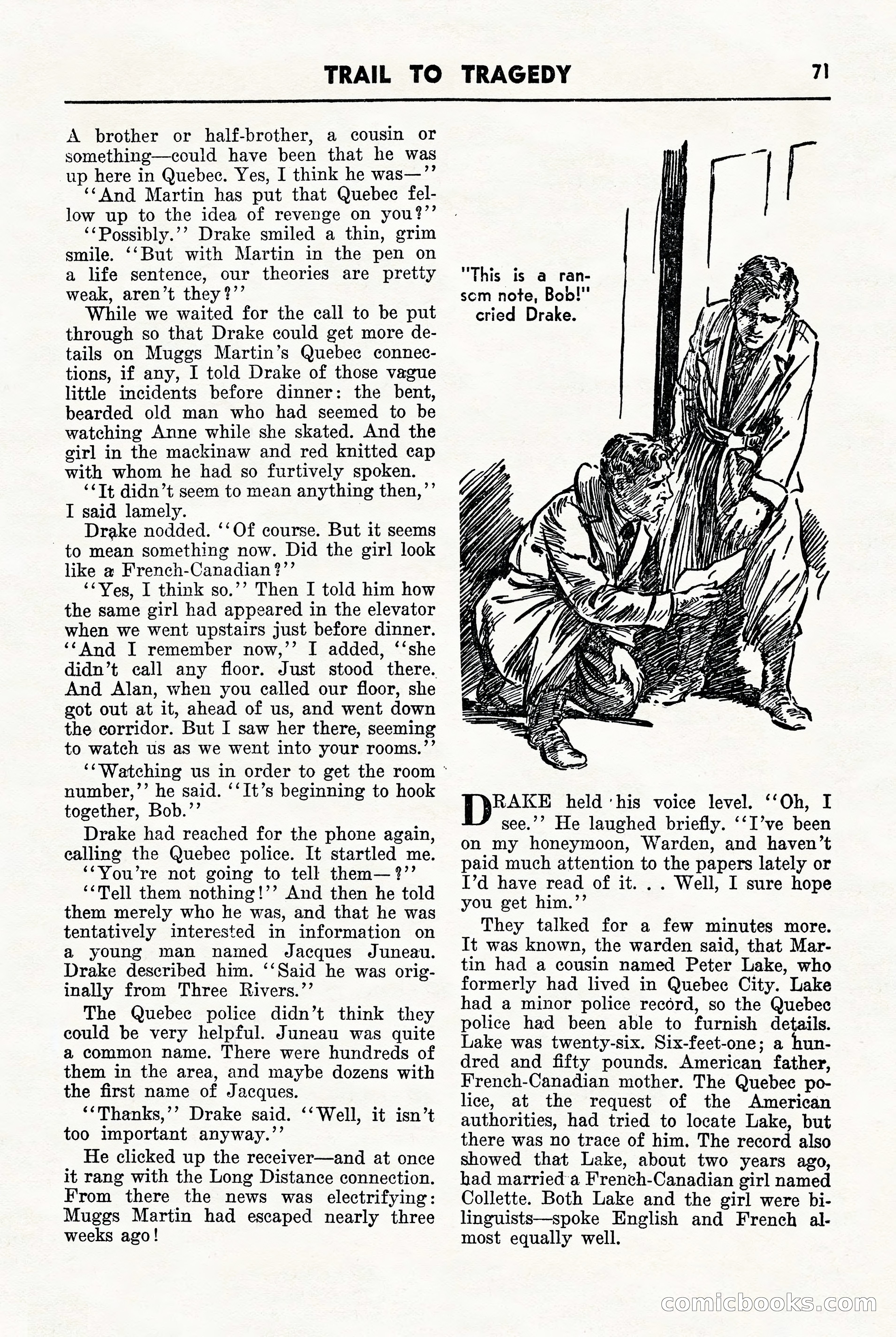 TRAIL TO TRAGEDY 71

A brother or half-brother, a cousin or something—could have been that he was up here in Quebec. Yes, I think he was—"

"And Martin has put that Quebec fellow up to the idea of revenge on you?"

"Possibly." Drake smiled a thin, grim smile. "But with Martin in the pen on a life sentence, our theories are pretty weak, aren't they?"

While we waited for the call to be put through so that Drake could get more details on Muggs Martin's Quebec connections, if any, I told Drake of those vague little incidents before dinner: the bent, bearded old man who had seemed to be watching Anne while she skated. And the girl in the mackinaw and red knitted cap with whom he had so furtively spoken.

"It didn't seem to mean anything then," I said lamely.

Drake nodded. "Of course. But it seems to mean something now. Did the girl look like a French-Canadian?"

"Yes, I think so." Then I told him how the same girl had appeared in the elevator when we went upstairs just before dinner. "And I remember now," I added, "she didn't call any floor. Just stood there. And Alan, when you called our floor, she got out at it, ahead of us, and went down the corridor. But I saw her there, seeming to watch us as we went into your rooms."

"Watching us in order to get the room number," he said. "It's beginning to hook together, Bob."

Drake had reached for the phone again, calling the Quebec police. It startled me.

"You're not going to tell them—?"

"Tell them nothing!" And then he told them merely who he was, and that he was tentatively interested in information on a young man named Jacques Juneau. Drake described him. "Said he was originally from Three Rivers."

The Quebec police didn't think they could be very helpful. Juneau was quite a common name. There were hundreds of them in the area, and maybe dozens with the first name of Jacques.

"Thanks," Drake said. "Well, it isn't too important anyway."

He clicked up the receiver—and at once it rang with the Long Distance connection. From there the news was electrifying: Muggs Martin had escaped nearly three weeks ago!

"This is a ransom note, Bob!" cried Drake.

DRAKE held his voice level. "Oh, I see." He laughed briefly. "I've been on my honeymoon, Warden, and haven't paid much attention to the papers lately or I'd have read of it. . . Well, I sure hope you get him."

They talked for a few minutes more. It was known, the warden said, that Martin had a cousin named Peter Lake, who formerly had lived in Quebec City. Lake had a minor police record, so the Quebec police had been able to furnish details. Lake was twenty-six. Six-feet-one; a hundred and fifty pounds. American father, French-Canadian mother. The Quebec police, at the request of the American authorities, had tried to locate Lake, but there was no trace of him. The record also showed that Lake, about two years ago, had married a French-Canadian girl named Collette. Both Lake and the girl were bilinguists—spoke English and French almost equally well.

comicbooks.com